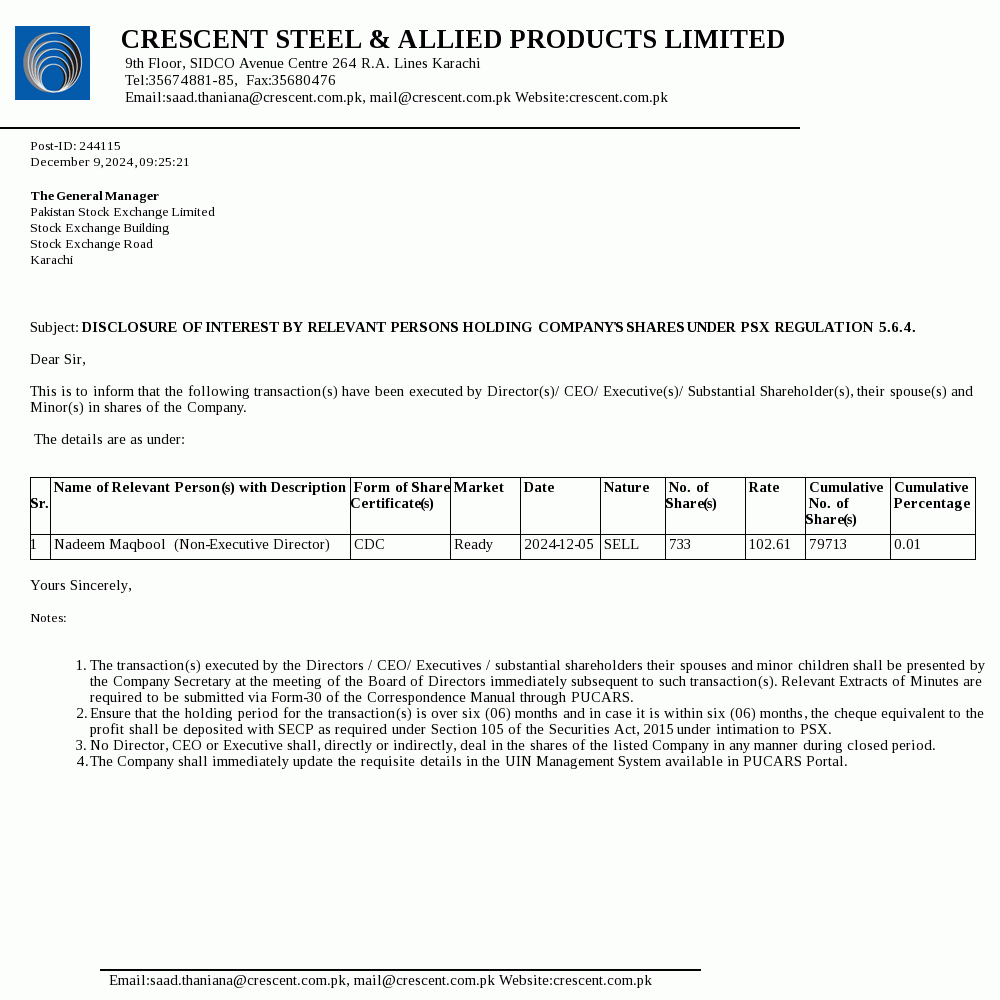 CRESCENT STEEL & ALLIED PRODUCTS LIMITED
9th Floor, SIDCO Avenue Centre 264 R.A. Lines Karachi
Tel:35674881-85, Fax:35680476
Email:saad.thaniana@crescent.com.pk, mail@crescent.com.pk Website:crescent.com.pk

Post-ID: 244115
December 9,2024,09:25:21

The General Manager
Pakistan Stock Exchange Limited
Stock Exchange Building
Stock Exchange Road
Karachi

Subject: DISCLOSURE OF INTEREST BY RELEVANT PERSONS HOLDING COMPANY'S SHARES UNDER PSX REGULATION 5.6.4.

Dear Sir,

This is to inform that the following transaction(s) have been executed by Director(s)/ CEO/ Executive(s)/ Substantial Shareholder(s), their spouse(s) and Minor(s) in shares of the Company.

The details are as under:

| Sr. | Name of Relevant Person(s) with Description | Form of Share Certificate(s) | Market | Date | Nature | No. of Share(s) | Rate | Cumulative No. of Share(s) | Cumulative Percentage |
|---|---|---|---|---|---|---|---|---|---|
| 1 | Nadeem Maqbool (Non-Executive Director) | CDC | Ready | 2024-12-05 | SELL | 733 | 102.61 | 79713 | 0.01 |

Yours Sincerely,

Notes:

1. The transaction(s) executed by the Directors / CEO/ Executives / substantial shareholders their spouses and minor children shall be presented by the Company Secretary at the meeting of the Board of Directors immediately subsequent to such transaction(s). Relevant Extracts of Minutes are required to be submitted via Form-30 of the Correspondence Manual through PUCARS.
2. Ensure that the holding period for the transaction(s) is over six (06) months and in case it is within six (06) months, the cheque equivalent to the profit shall be deposited with SECP as required under Section 105 of the Securities Act, 2015 under intimation to PSX.
3. No Director, CEO or Executive shall, directly or indirectly, deal in the shares of the listed Company in any manner during closed period.
4. The Company shall immediately update the requisite details in the UIN Management System available in PUCARS Portal.

Email:saad.thaniana@crescent.com.pk, mail@crescent.com.pk Website:crescent.com.pk